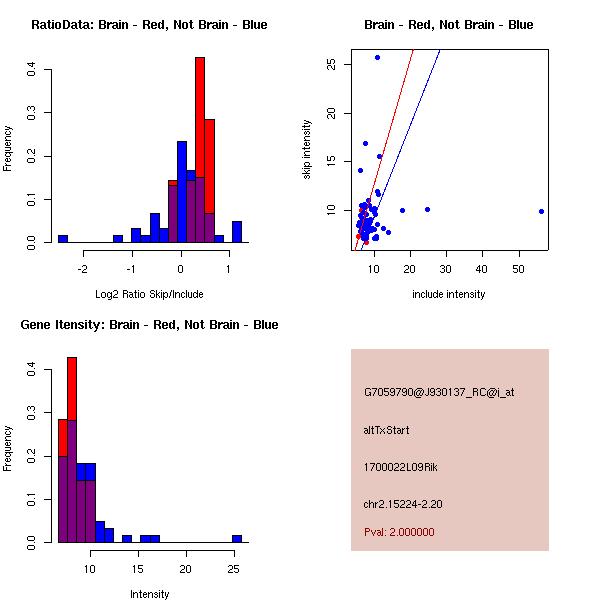 RatioData: Brain - Red, Not Brain - Blue

Frequency

0.0
0.1
0.2
0.3
0.4

-2
-1
0
1

Log2 Ratio Skip/Include

Brain - Red, Not Brain - Blue

skip intensity

10
15
20
25

10
20
30
40
50

include intensity

Gene Itensity: Brain - Red, Not Brain - Blue

Frequency

0.0
0.1
0.2
0.3
0.4

10
15
20
25

Intensity

G7059790@J930137_RC@i_at

altTxStart

1700022L09Rik

chr2.15224-2.20

Pval: 2.000000